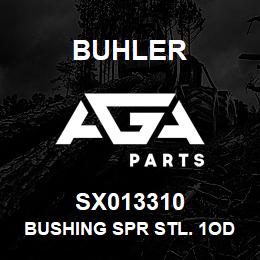 BUHLER

AGA

PARTS

SX013310

BUSHING SPR STL. 1OD